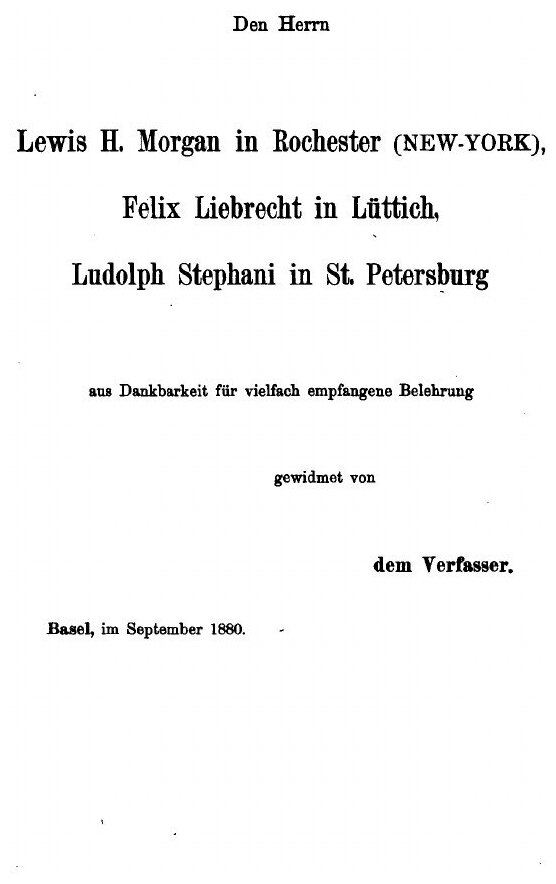 Den Herrn

Lewis H. Morgan in Rochester (NEW-YORK),

Felix Liebrecht in Lüttich,

Ludolph Stephani in St. Petersburg

aus Dankbarkeit für vielfach empfangene Belehrung

gewidmet von

dem Verfasser.

Basel, im September 1880.